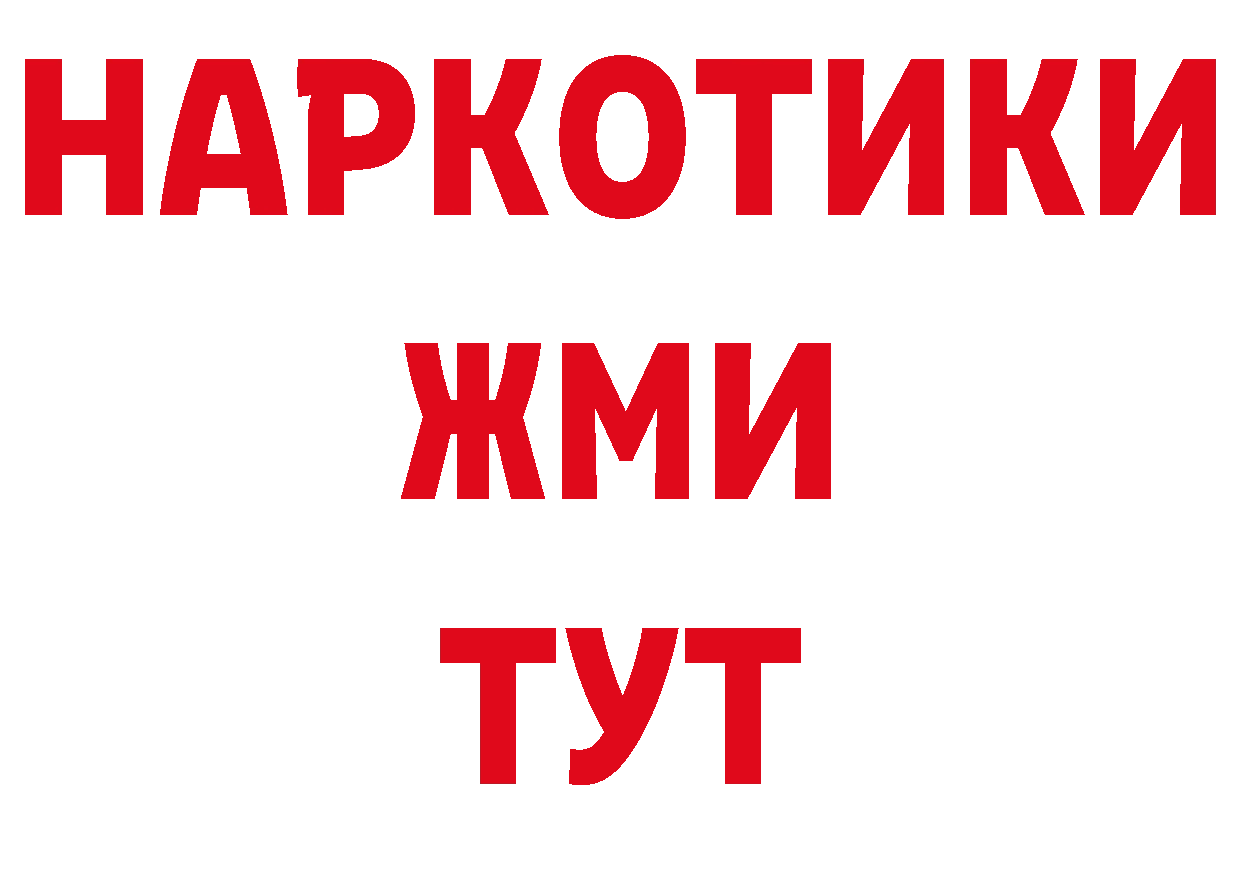 НАРКОТИКИ
ЖМИ
ТУТ